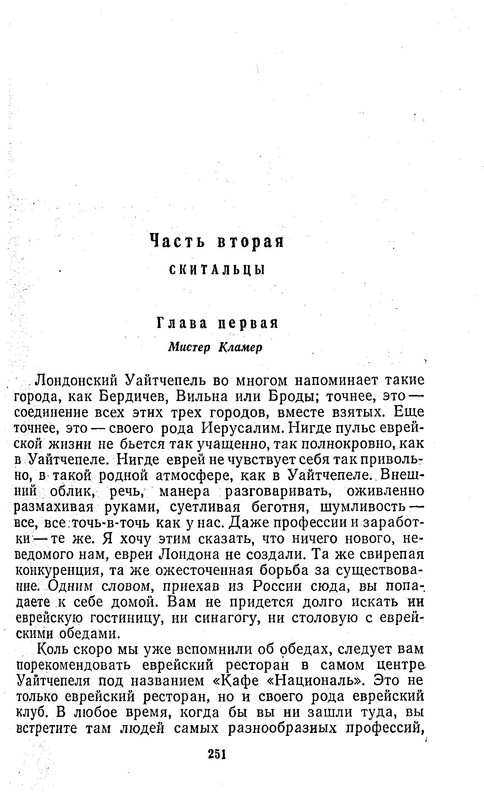 Часть вторая
СКИТАЛЬЦЫ

Глава первая
Мистер Кламер

Лондонский Уайтчепель во многом напоминает такие города, как Бердичев, Вильна или Броды; точнее, это — соединение всех этих трех городов, вместе взятых. Еще точнее, это — своего рода Иерусалим. Нигде пульс еврейской жизни не бьется так учащенно, так полнокровно, как в Уайтчепеле. Нигде еврей не чувствует себя так привольно, в такой родной атмосфере, как в Уайтчепеле. Внешний облик, речь, манера разговаривать, оживленно размахивая руками, суетливая беготня, шумливость — все, все точь-в-точь как у нас. Даже профессии и заработки — те же. Я хочу этим сказать, что ничего нового, неведомого нам, евреи Лондона не создали. Та же свирепая конкуренция, та же ожесточенная борьба за существование. Одним словом, приехав из России сюда, вы попадаете к себе домой. Вам не придется долго искать ни еврейскую гостиницу, ни синагогу, ни столовую с еврейскими обедами.

Коль скоро мы уже вспомнили об обедах, следует вам порекомендовать еврейский ресторан в самом центре Уайтчепеля под названием «Кафе «Националь». Это не только еврейский ресторан, но и своего рода еврейский клуб. В любое время, когда бы вы ни зашли туда, вы встретите там людей самых разнообразных профессий,

251